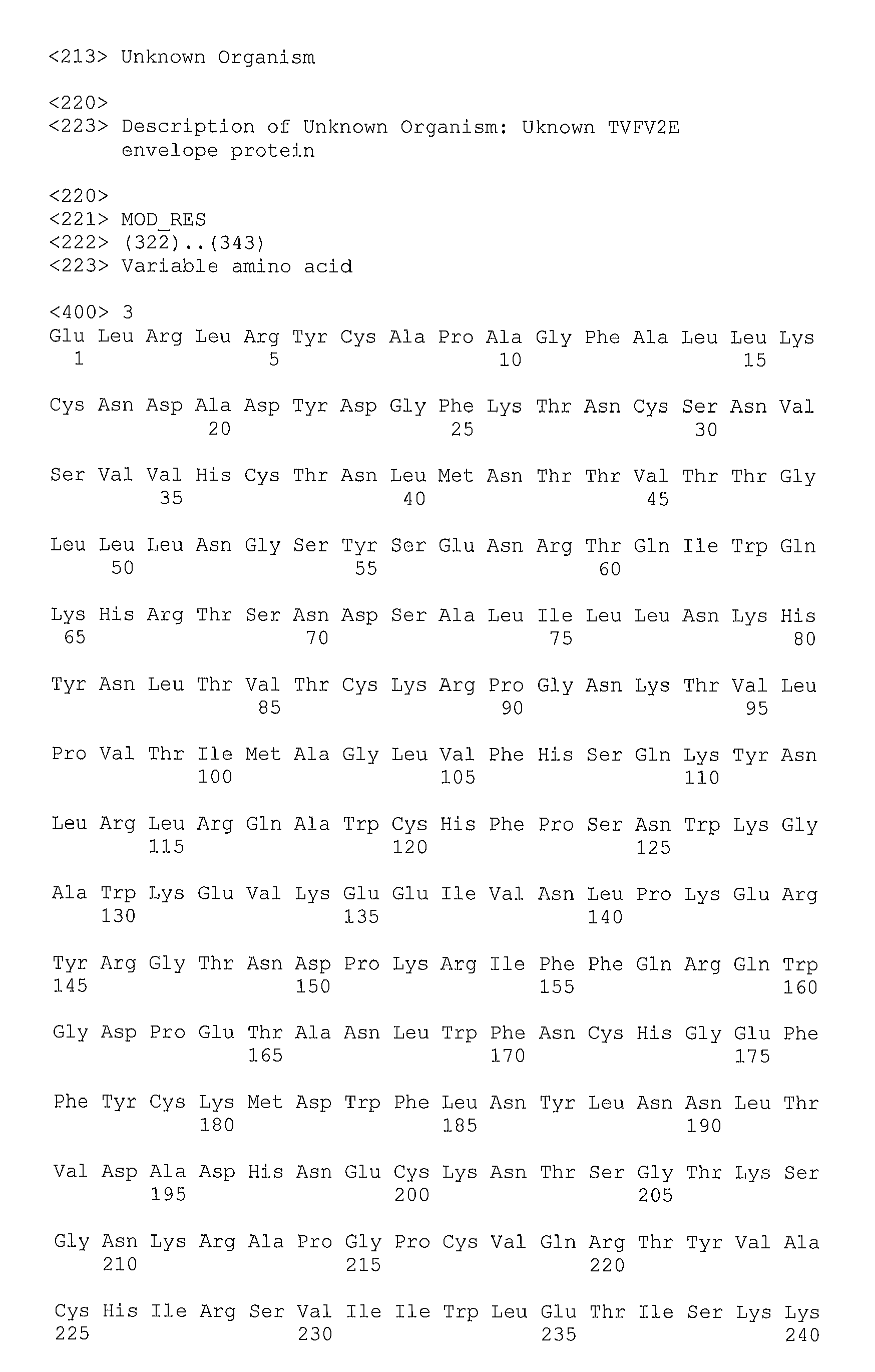 <213> Unknown Organism

<220>
<223> Description of Unknown Organism: Uknown TVFV2E envelope protein

<220>
<221> MOD_RES
<222> (322)..(343)
<223> Variable amino acid

<400> 3
Glu Leu Arg Leu Arg Tyr Cys Ala Pro Ala Gly Phe Ala Leu Leu Lys
1 5 10 15

Cys Asn Asp Ala Asp Tyr Asp Gly Phe Lys Thr Asn Cys Ser Asn Val
20 25 30

Ser Val Val His Cys Thr Asn Leu Met Asn Thr Thr Val Thr Thr Gly
35 40 45

Leu Leu Leu Asn Gly Ser Tyr Ser Glu Asn Arg Thr Gln Ile Trp Gln
50 55 60

Lys His Arg Thr Ser Asn Asp Ser Ala Leu Ile Leu Leu Asn Lys His
65 70 75 80

Tyr Asn Leu Thr Val Thr Cys Lys Arg Pro Gly Asn Lys Thr Val Leu
85 90 95

Pro Val Thr Ile Met Ala Gly Leu Val Phe His Ser Gln Lys Tyr Asn
100 105 110

Leu Arg Leu Arg Gln Ala Trp Cys His Phe Pro Ser Asn Trp Lys Gly
115 120 125

Ala Trp Lys Glu Val Lys Glu Glu Ile Val Asn Leu Pro Lys Glu Arg
130 135 140

Tyr Arg Gly Thr Asn Asp Pro Lys Arg Ile Phe Phe Gln Arg Gln Trp
145 150 155 160

Gly Asp Pro Glu Thr Ala Asn Leu Trp Phe Asn Cys His Gly Glu Phe
165 170 175

Phe Tyr Cys Lys Met Asp Trp Phe Leu Asn Tyr Leu Asn Asn Leu Thr
180 185 190

Val Asp Ala Asp His Asn Glu Cys Lys Asn Thr Ser Gly Thr Lys Ser
195 200 205

Gly Asn Lys Arg Ala Pro Gly Pro Cys Val Gln Arg Thr Tyr Val Ala
210 215 220

Cys His Ile Arg Ser Val Ile Ile Trp Leu Glu Thr Ile Ser Lys Lys
225 230 235 240